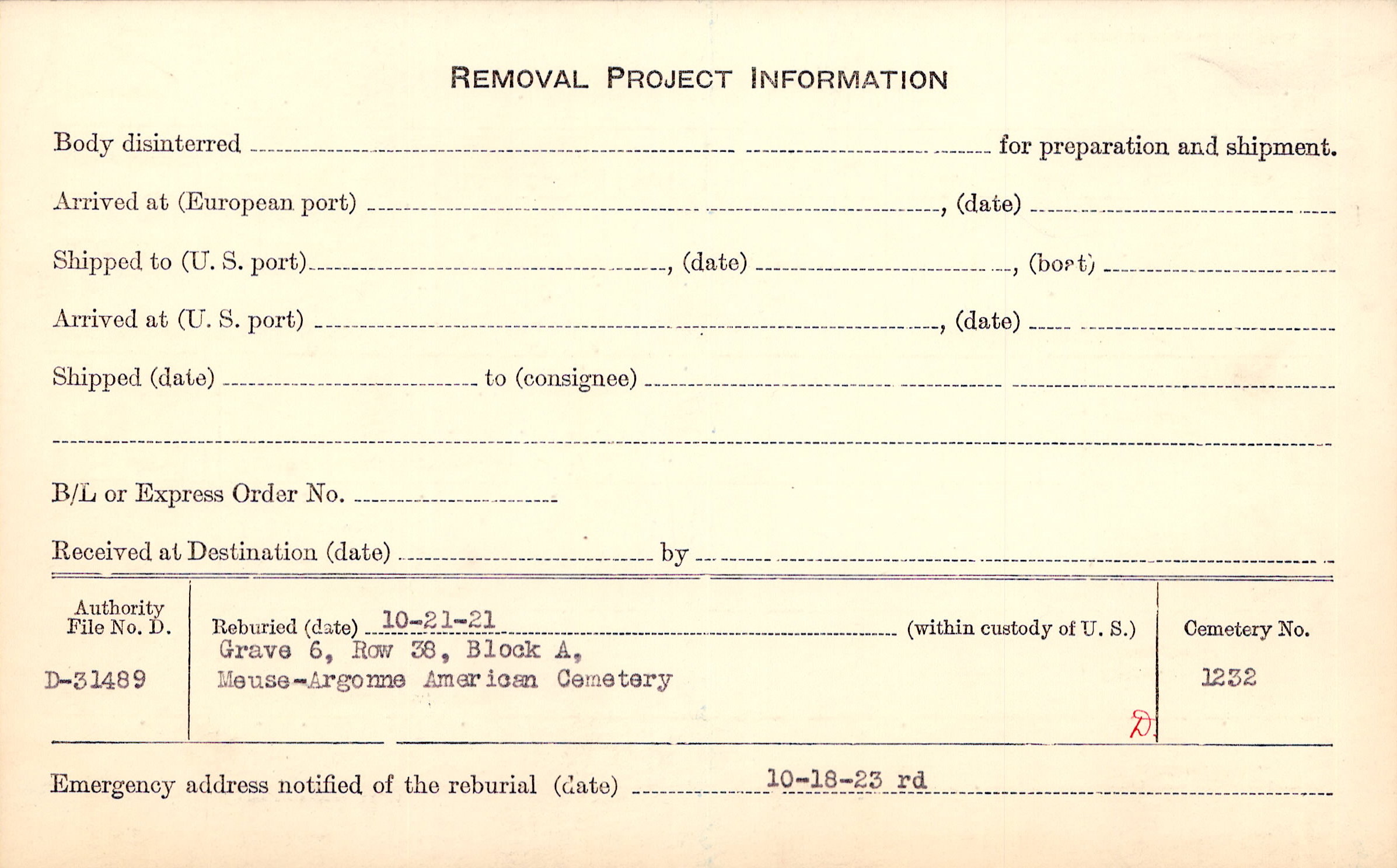 REMOVAL PROJECT INFORMATION

Body disinterred ____ for preparation and shipment.

Arrived at (European port) ____, (date) ____

Shipped to (U. S. port) ____, (date) ____, (boat) ____

Arrived at (U. S. port) ____, (date) ____

Shipped (date) ____ to (consignee) ____

____

B/L or Express Order No. ____

Received at Destination (date) ____ by ____

Authority
File No. D.

D-31489

Reburied (date) 10-21-21 (within custody of U. S.)
Grave 6, Row 38, Block A,
Meuse-Argonne American Cemetery

D

Cemetery No.

1232

Emergency address notified of the reburial (date) 10-18-23 rd